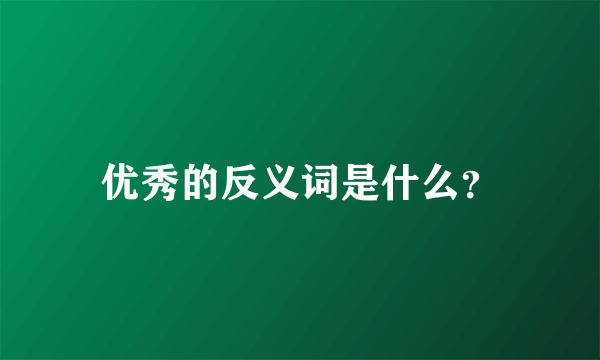 优秀的反义词是什么?